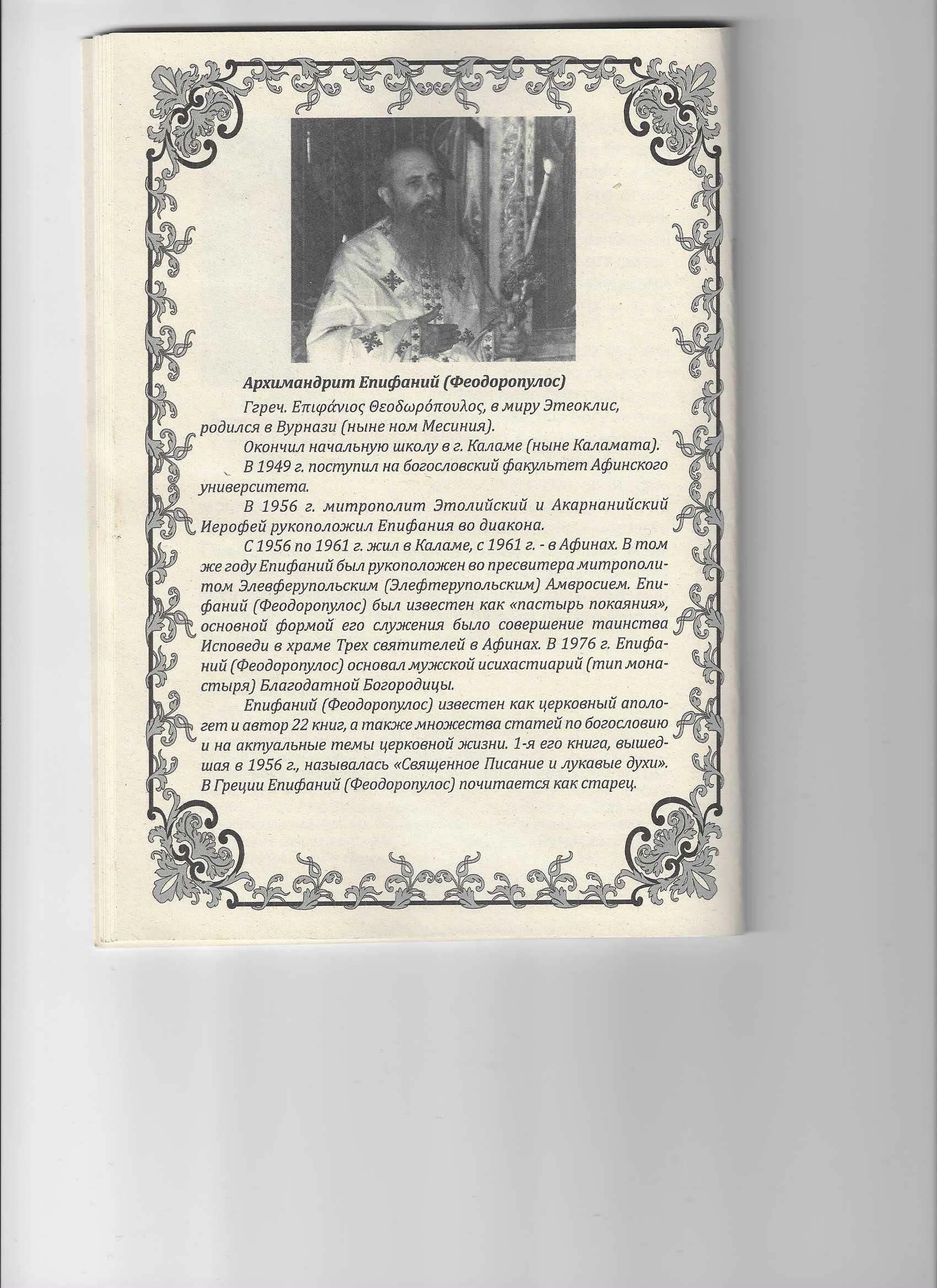 Архимандрит Епифаний (Феодоропулос)

Ггреч. Επιφάνιος Θεοδωρόπουλος, в миру Этеоклис, родился в Вурнази (ныне ном Месиния).

Окончил начальную школу в г. Каламе (ныне Каламата).

В 1949 г. поступил на богословский факультет Афинского университета.

В 1956 г. митрополит Этолийский и Акарнанийский Иерофей рукоположил Епифания во диакона.

С 1956 по 1961 г. жил в Каламе, с 1961 г. - в Афинах. В том же году Епифаний был рукоположен во пресвитера митрополитом Элевферупольским (Элефтерупольским) Амвросием. Епифаний (Феодоропулос) был известен как «пастырь покаяния», основной формой его служения было совершение таинства Исповеди в храме Трех святителей в Афинах. В 1976 г. Епифаний (Феодоропулос) основал мужской исихастиарий (тип монастыря) Благодатной Богородицы.

Епифаний (Феодоропулос) известен как церковный апологет и автор 22 книг, а также множества статей по богословию и на актуальные темы церковной жизни. 1-я его книга, вышедшая в 1956 г., называлась «Священное Писание и лукавые духи». В Греции Епифаний (Феодоропулос) почитается как старец.